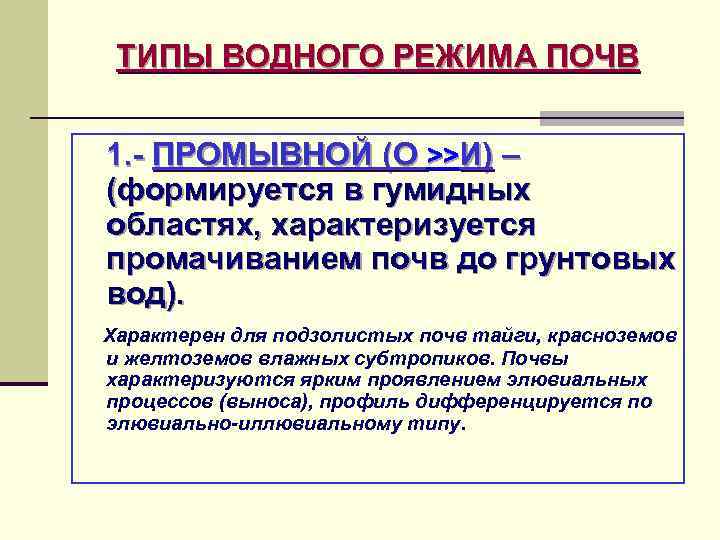 ТИПЫ ВОДНОГО РЕЖИМА ПОЧВ

1.- ПРОМЫВНОЙ (О >>И) – (формируется в гумидных областях, характеризуется промачиванием почв до грунтовых вод).

Характерен для подзолистых почв тайги, красноземов и желтоземов влажных субтропиков. Почвы характеризуются ярким проявлением элювиальных процессов (выноса), профиль дифференцируется по элювиально-иллювиальному типу.